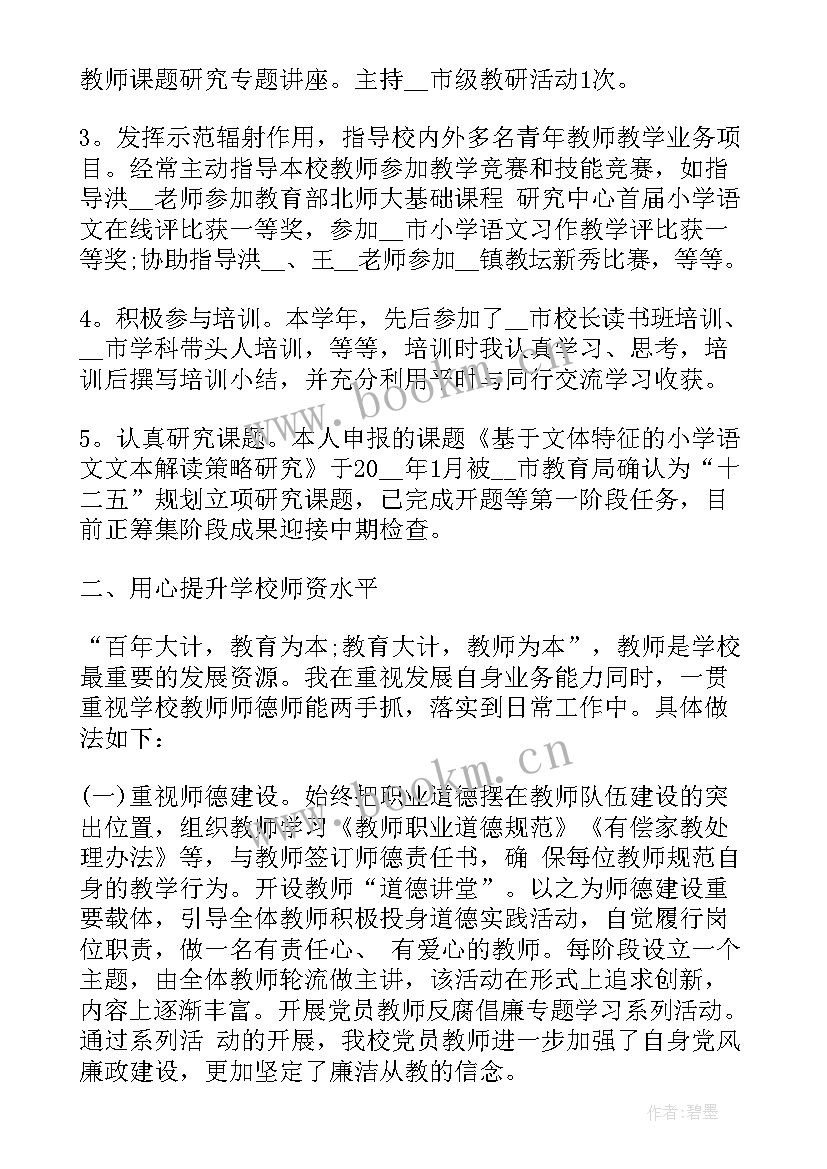 教师课题研究专题讲座。主持__市级教研活动1次。

3。发挥示范辐射作用，指导校内外多名青年教师教学业务项目。经常主动指导本校教师参加教学竞赛和技能竞赛，如指导洪__老师参加教育部北师大基础课程 研究中心首届小学语文在线评比获一等奖，参加__市小学语文习作教学评比获一等奖;协助指导洪__、王__老师参加__镇教坛新秀比赛，等等。

4。积极参与培训。本学年，先后参加了__市校长读书班培训、__市学科带头人培训，等等，培训时我认真学习、思考，培训后撰写培训小结，并充分利用平时与同行交流学习收获。

5。认真研究课题。本人申报的课题《基于文体特征的小学语文文本解读策略研究》于20__年1月被__市教育局确认为“十二五”规划立项研究课题，已完成开题等第一阶段任务，目前正筹集阶段成果迎接中期检查。

二、用心提升学校师资水平

“百年大计，教育为本;教育大计，教师为本”，教师是学校最重要的发展资源。我在重视发展自身业务能力同时，一贯重视学校教师师德师能两手抓，落实到日常工作中。具体做法如下：

(一)重视师德建设。始终把职业道德摆在教师队伍建设的突出位置，组织教师学习《教师职业道德规范》《有偿家教处理办法》等，与教师签订师德责任书，确 保每位教师规范自身的教学行为。开设教师“道德讲堂”。以之为师德建设重要载体，引导全体教师积极投身道德实践活动，自觉履行岗位职责，做一名有责任心、 有爱心的教师。每阶段设立一个主题，由全体教师轮流做主讲，该活动在形式上追求创新，内容上逐渐丰富。开展党员教师反腐倡廉专题学习系列活动。通过系列活 动的开展，我校党员教师进一步加强了自身党风廉政建设，更加坚定了廉洁从教的信念。

www.bookm.cn

www.bookm.cn

作者:碧墨